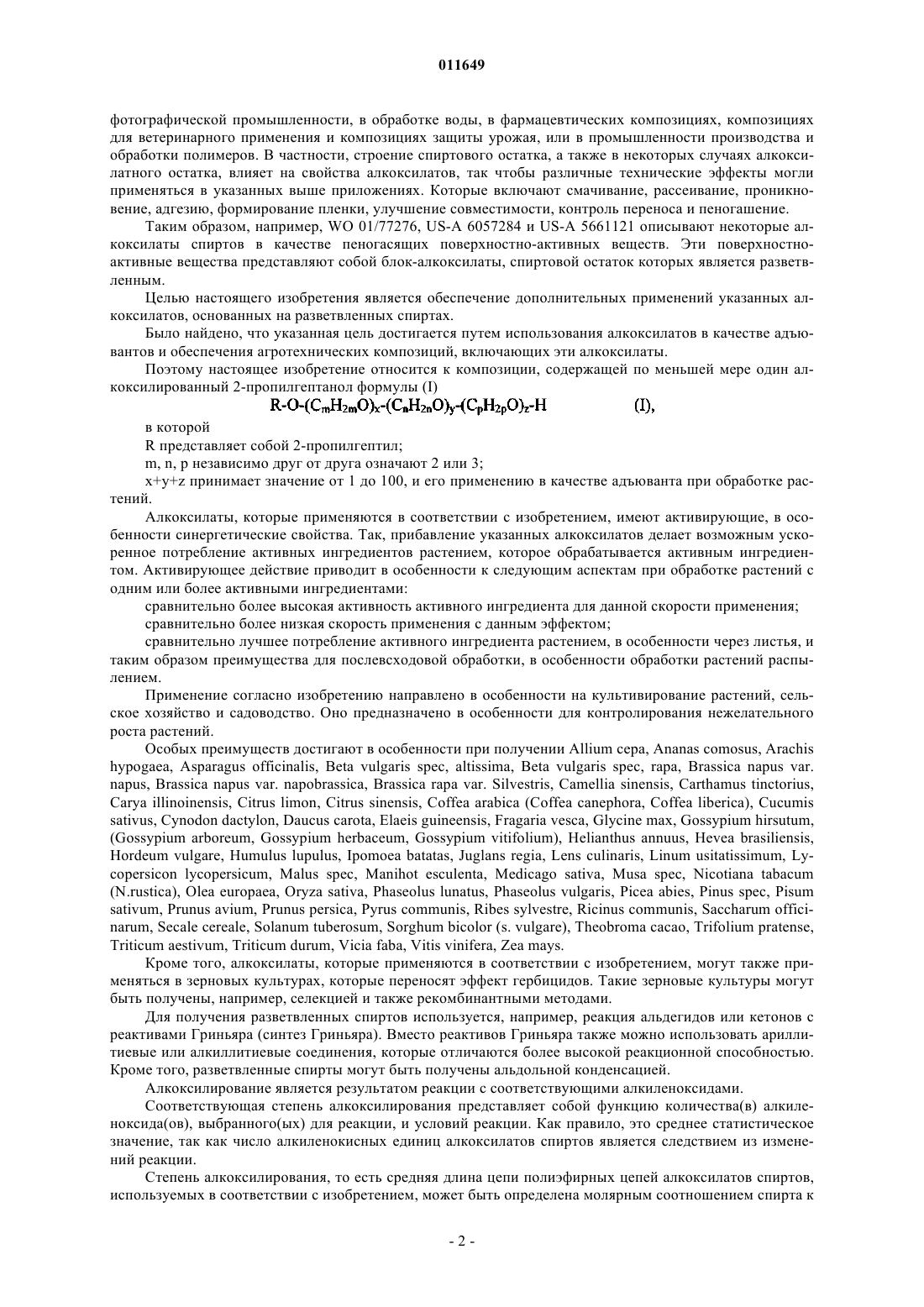 011649

фотографической промышленности, в обработке воды, в фармацевтических композициях, композициях для ветеринарного применения и композициях защиты урожая, или в промышленности производства и обработки полимеров. В частности, строение спиртового остатка, а также в некоторых случаях алкоксилатного остатка, влияет на свойства алкоксилатов, так чтобы различные технические эффекты могли применяться в указанных выше приложениях. Которые включают смачивание, рассеивание, проникновение, адгезию, формирование пленки, улучшение совместимости, контроль переноса и пеногашение.

Таким образом, например, WO 01/77276, US-A 6057284 и US-A 5661121 описывают некоторые алкоксилаты спиртов в качестве пеногасящих поверхностно-активных веществ. Эти поверхностно-активные вещества представляют собой блок-алкоксилаты, спиртовой остаток которых является разветвленным.

Целью настоящего изобретения является обеспечение дополнительных применений указанных алкоксилатов, основанных на разветвленных спиртах.

Было найдено, что указанная цель достигается путем использования алкоксилатов в качестве адъювантов и обеспечения агротехнических композиций, включающих эти алкоксилаты.

Поэтому настоящее изобретение относится к композиции, содержащей по меньшей мере один алкоксилированный 2-пропилгептанол формулы (I)

$R-O-(C_mH_{2m}O)_x-(C_nH_{2n}O)_y-(C_pH_{2p}O)_z-H$ (I),

в которой

R представляет собой 2-пропилгептил;

m, n, p независимо друг от друга означают 2 или 3;

x+y+z принимает значение от 1 до 100, и его применению в качестве адъюванта при обработке растений.

Алкоксилаты, которые применяются в соответствии с изобретением, имеют активирующие, в особенности синергетические свойства. Так, прибавление указанных алкоксилатов делает возможным ускоренное потребление активных ингредиентов растением, которое обрабатывается активным ингредиентом. Активирующее действие приводит в особенности к следующим аспектам при обработке растений с одним или более активными ингредиентами:

сравнительно более высокая активность активного ингредиента для данной скорости применения;

сравнительно более низкая скорость применения с данным эффектом;

сравнительно лучшее потребление активного ингредиента растением, в особенности через листья, и таким образом преимущества для послевсходовой обработки, в особенности обработки растений распылением.

Применение согласно изобретению направлено в особенности на культивирование растений, сельское хозяйство и садоводство. Оно предназначено в особенности для контролирования нежелательного роста растений.

Особых преимуществ достигают в особенности при получении Allium cepa, Ananas comosus, Arachis hypogaea, Asparagus officinalis, Beta vulgaris spec, altissima, Beta vulgaris spec, rapa, Brassica napus var. napus, Brassica napus var. napobrassica, Brassica rapa var. Silvestris, Camellia sinensis, Carthamus tinctorius, Carya illinoinensis, Citrus limon, Citrus sinensis, Coffea arabica (Coffea canephora, Coffea liberica), Cucumis sativus, Cynodon dactylon, Daucus carota, Elaeis guineensis, Fragaria vesca, Glycine max, Gossypium hirsutum, (Gossypium arboreum, Gossypium herbaceum, Gossypium vitifolium), Helianthus annuus, Hevea brasiliensis, Hordeum vulgare, Humulus lupulus, Ipomoea batatas, Juglans regia, Lens culinaris, Linum usitatissimum, Lycopersicon lycopersicum, Malus spec, Manihot esculenta, Medicago sativa, Musa spec, Nicotiana tabacum (N.rustica), Olea europaea, Oryza sativa, Phaseolus lunatus, Phaseolus vulgaris, Picea abies, Pinus spec, Pisum sativum, Prunus avium, Prunus persica, Pyrus communis, Ribes sylvestre, Ricinus communis, Saccharum officinarum, Secale cereale, Solanum tuberosum, Sorghum bicolor (s. vulgare), Theobroma cacao, Trifolium pratense, Triticum aestivum, Triticum durum, Vicia faba, Vitis vinifera, Zea mays.

Кроме того, алкоксилаты, которые применяются в соответствии с изобретением, могут также применяться в зерновых культурах, которые переносят эффект гербицидов. Такие зерновые культуры могут быть получены, например, селекцией и также рекомбинантными методами.

Для получения разветвленных спиртов используется, например, реакция альдегидов или кетонов с реактивами Гриньяра (синтез Гриньяра). Вместо реактивов Гриньяра также можно использовать ариллитиевые или алкиллитиевые соединения, которые отличаются более высокой реакционной способностью. Кроме того, разветвленные спирты могут быть получены альдольной конденсацией.

Алкоксилирование является результатом реакции с соответствующими алкиленоксидами.

Соответствующая степень алкоксилирования представляет собой функцию количества(в) алкиленоксида(ов), выбранного(ых) для реакции, и условий реакции. Как правило, это среднее статистическое значение, так как число алкиленокисных единиц алкоксилатов спиртов является следствием из изменений реакции.

Степень алкоксилирования, то есть средняя длина цепи полиэфирных цепей алкоксилатов спиртов, используемых в соответствии с изобретением, может быть определена молярным соотношением спирта к

- 2 -